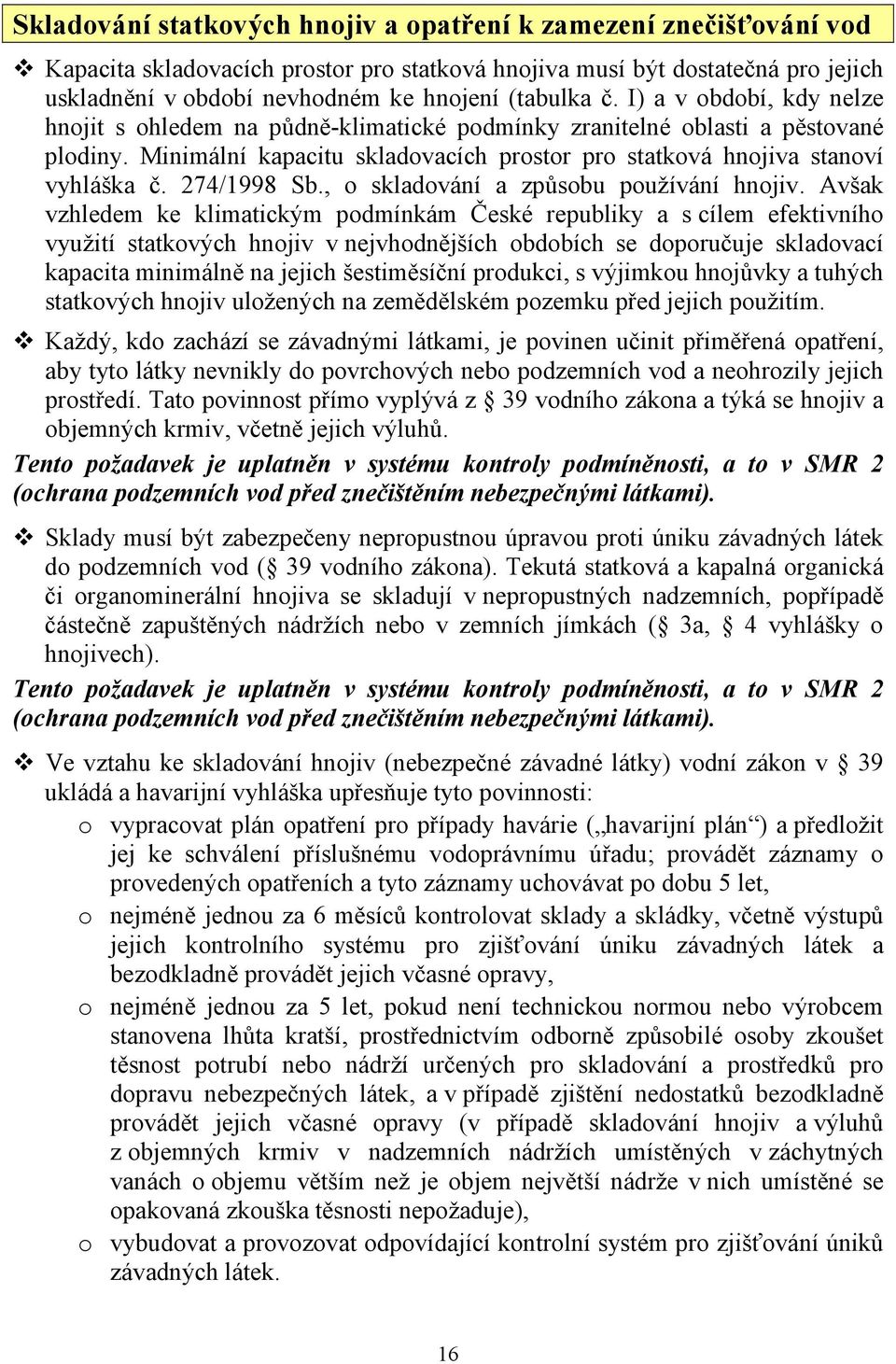 Skladování statkových hnojiv a opatření k zamezení znečišťování vod

❖ Kapacita skladovacích prostor pro statková hnojiva musí být dostatečná pro jejich uskladnění v období nevhodném ke hnojení (tabulka č. I) a v období, kdy nelze hnojit s ohledem na půdně-klimatické podmínky zranitelné oblasti a pěstované plodiny. Minimální kapacitu skladovacích prostor pro statková hnojiva stanoví vyhláška č. 274/1998 Sb., o skladování a způsobu používání hnojiv. Avšak vzhledem ke klimatickým podmínkám České republiky a s cílem efektivního využití statkových hnojiv v nejvhodnějších obdobích se doporučuje skladovací kapacita minimálně na jejich šestiměsíční produkci, s výjimkou hnojůvky a tuhých statkových hnojiv uložených na zemědělském pozemku před jejich použitím.

❖ Každý, kdo zachází se závadnými látkami, je povinen učinit přiměřená opatření, aby tyto látky nevnikly do povrchových nebo podzemních vod a neohrozily jejich prostředí. Tato povinnost přímo vyplývá z 39 vodního zákona a týká se hnojiv a objemných krmiv, včetně jejich výluhů.

Tento požadavek je uplatněn v systému kontroly podmíněnosti, a to v SMR 2 (ochrana podzemních vod před znečištěním nebezpečnými látkami).

❖ Sklady musí být zabezpečeny nepropustnou úpravou proti úniku závadných látek do podzemních vod ( 39 vodního zákona). Tekutá statková a kapalná organická či organominerální hnojiva se skladují v nepropustných nadzemních, popřípadě částečně zapuštěných nádržích nebo v zemních jímkách ( 3a, 4 vyhlášky o hnojivech).

Tento požadavek je uplatněn v systému kontroly podmíněnosti, a to v SMR 2 (ochrana podzemních vod před znečištěním nebezpečnými látkami).

❖ Ve vztahu ke skladování hnojiv (nebezpečné závadné látky) vodní zákon v 39 ukládá a havarijní vyhláška upřesňuje tyto povinnosti:

o vypracovat plán opatření pro případy havárie („havarijní plán“) a předložit jej ke schválení příslušnému vodoprávnímu úřadu; provádět záznamy o provedených opatřeních a tyto záznamy uchovávat po dobu 5 let,

o nejméně jednou za 6 měsíců kontrolovat sklady a skládky, včetně výstupů jejich kontrolního systému pro zjišťování úniku závadných látek a bezodkladně provádět jejich včasné opravy,

o nejméně jednou za 5 let, pokud není technickou normou nebo výrobcem stanovena lhůta kratší, prostřednictvím odborně způsobilé osoby zkoušet těsnost potrubí nebo nádrží určených pro skladování a prostředků pro dopravu nebezpečných látek, a v případě zjištění nedostatků bezodkladně provádět jejich včasné opravy (v případě skladování hnojiv a výluhů z objemných krmiv v nadzemních nádržích umístěných v záchytných vanách o objemu větším než je objem největší nádrže v nich umístěné se opakovaná zkouška těsnosti nepožaduje),

o vybudovat a provozovat odpovídající kontrolní systém pro zjišťování úniků závadných látek.

16